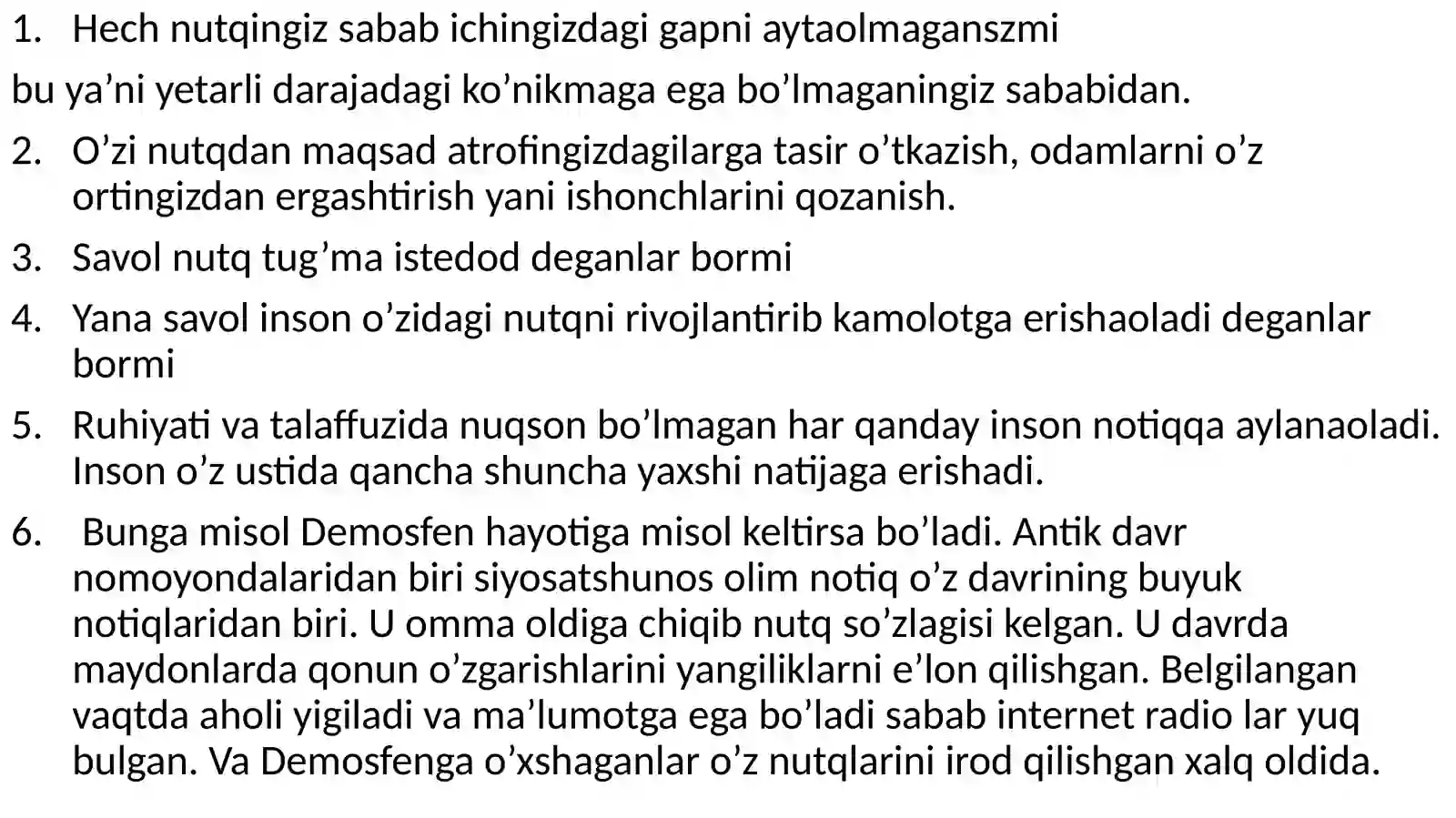 1. Hech nutqingiz sabab ichingizdagi gapni aytaolmaganszmi

bu ya’ni yetarli darajadagi ko’nikmaga ega bo’lmaganingiz sababidan.

2. O’zi nutqdan maqsad atrofingizdagilarga tasir o’tkazish, odamlarni o’z ortingizdan ergashtirish yani ishonchlarini qozanish.

3. Savol nutq tug’ma istedod deganlar bormi

4. Yana savol inson o’zidagi nutqni rivojlantirib kamolotga erishaoladi deganlar bormi

5. Ruhiyati va talaffuzida nuqson bo’lmagan har qanday inson notiqqa aylanaoladi. Inson o’z ustida qancha shuncha yaxshi natijaga erishadi.

6. Bunga misol Demosfen hayotiga misol keltirsa bo’ladi. Antik davr nomoyondalaridan biri siyosatshunos olim notiq o’z davrining buyuk notiqlaridan biri. U omma oldiga chiqib nutq so’zlagisi kelgan. U davrda maydonlarda qonun o’zgarishlarini yangiliklarni e’lon qilishgan. Belgilangan vaqtda aholi yigiladi va ma’lumotga ega bo’ladi sabab internet radio lar yuq bulgan. Va Demosfenga o’xshaganlar o’z nutqlarini irod qilishgan xalq oldida.